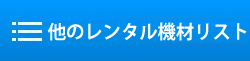 他のレンタル機材リスト